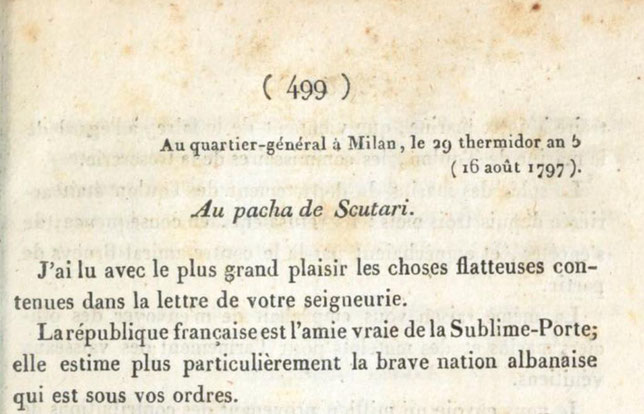 ( 499 )

Au quartier-général à Milan, le 29 thermidor an 5
( 16 août 1797 ).

Au pacha de Scutari.

J'ai lu avec le plus grand plaisir les choses flatteuses contenues dans la lettre de votre seigneurie.

La république française est l'amie vraie de la Sublime-Porte; elle estime plus particulièrement la brave nation albanaise qui est sous vos ordres.